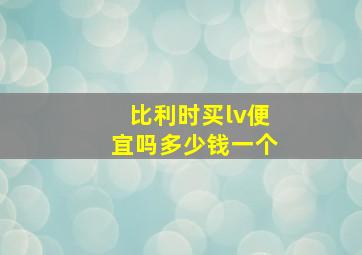 比利时买lv便宜吗多少钱一个